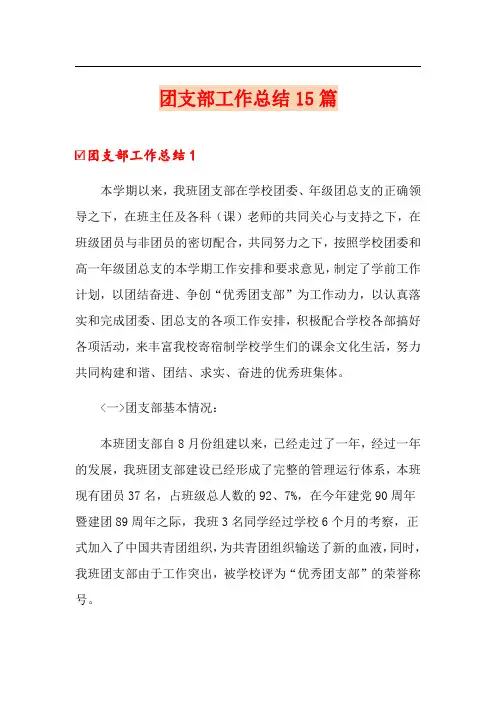 团支部工作总结15篇

☑团支部工作总结1

本学期以来，我班团支部在学校团委、年级团总支的正确领导之下，在班主任及各科（课）老师的共同关心与支持之下，在班级团员与非团员的密切配合，共同努力之下，按照学校团委和高一年级团总支的本学期工作安排和要求意见，制定了学前工作计划，以团结奋进、争创“优秀团支部”为工作动力，以认真落实和完成团委、团总支的各项工作安排，积极配合学校各部搞好各项活动，来丰富我校寄宿制学校学生们的课余文化生活，努力共同构建和谐、团结、求实、奋进的优秀班集体。

〈一〉团支部基本情况：

本班团支部自8月份组建以来，已经走过了一年，经过一年的发展，我班团支部建设已经形成了完整的管理运行体系，本班现有团员37名，占班级总人数的92、7%，在今年建党90周年暨建团89周年之际，我班3名同学经过学校6个月的考察，正式加入了中国共青团组织，为共青团组织输送了新的血液，同时，我班团支部由于工作突出，被学校评为“优秀团支部”的荣誉称号。